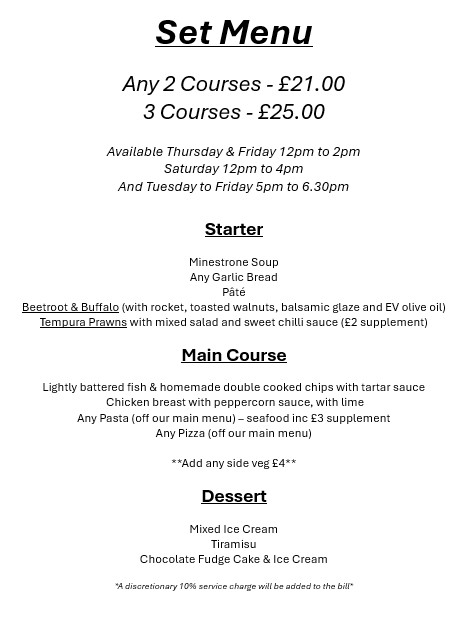 Set Menu

Any 2 Courses - £21.00
3 Courses - £25.00

Available Thursday & Friday 12pm to 2pm
Saturday 12pm to 4pm
And Tuesday to Friday 5pm to 6.30pm

Starter

Minestrone Soup
Any Garlic Bread
Pâté
Beetroot & Buffalo (with rocket, toasted walnuts, balsamic glaze and EV olive oil)
Tempura Prawns with mixed salad and sweet chilli sauce (£2 supplement)

Main Course

Lightly battered fish & homemade double cooked chips with tartar sauce
Chicken breast with peppercorn sauce, with lime
Any Pasta (off our main menu) – seafood inc £3 supplement
Any Pizza (off our main menu)

**Add any side veg £4**

Dessert

Mixed Ice Cream
Tiramisu
Chocolate Fudge Cake & Ice Cream

*A discretionary 10% service charge will be added to the bill*